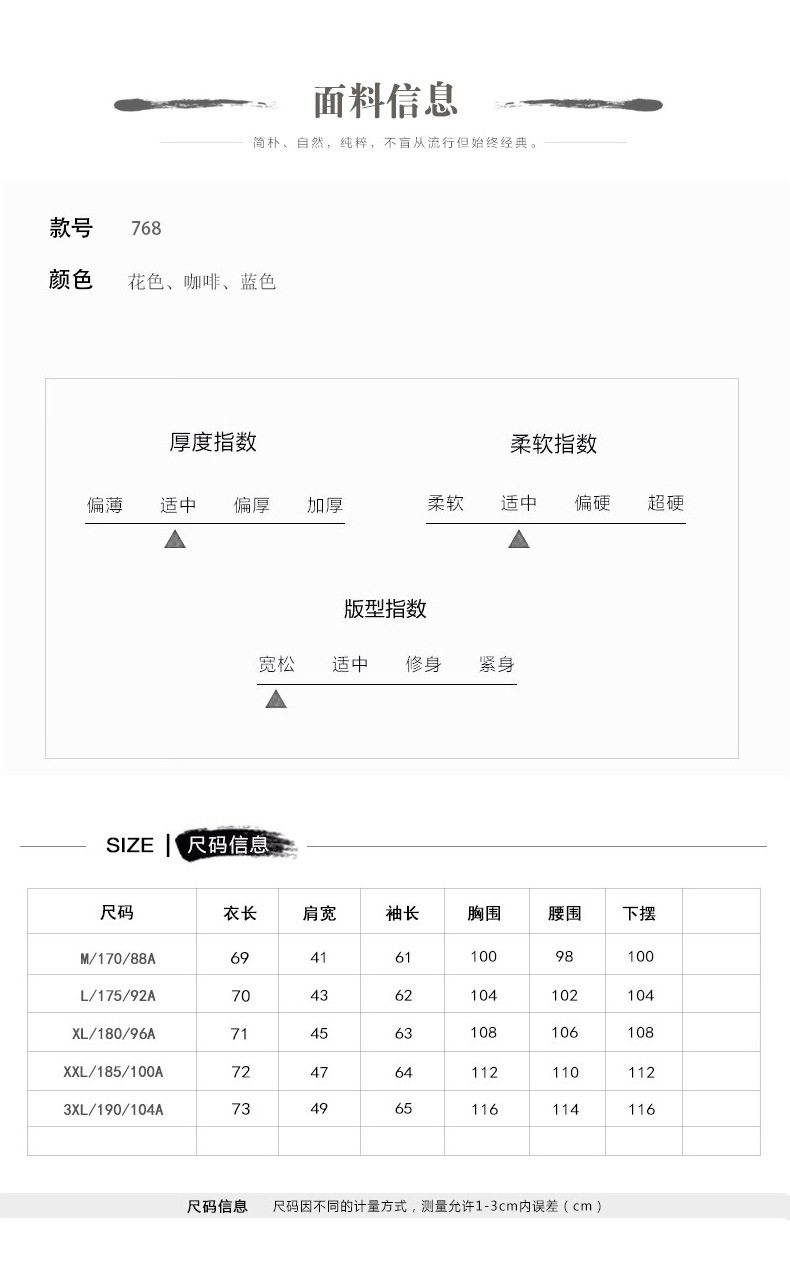 面料信息

简朴、自然，纯粹，不盲从流行但始终经典。

款号 768

颜色 花色、咖啡、蓝色

厚度指数

偏薄 适中 偏厚 加厚

柔软指数

柔软 适中 偏硬 超硬

版型指数

宽松 适中 修身 紧身

SIZE | 尺码信息

| 尺码 | 衣长 | 肩宽 | 袖长 | 胸围 | 腰围 | 下摆 | |
|---|---|---|---|---|---|---|---|
| M/170/88A | 69 | 41 | 61 | 100 | 98 | 100 | |
| L/175/92A | 70 | 43 | 62 | 104 | 102 | 104 | |
| XL/180/96A | 71 | 45 | 63 | 108 | 106 | 108 | |
| XXL/185/100A | 72 | 47 | 64 | 112 | 110 | 112 | |
| 3XL/190/104A | 73 | 49 | 65 | 116 | 114 | 116 | |
| | | | | | | | |

尺码信息 尺码因不同的计量方式，测量允许1-3cm内误差（cm）